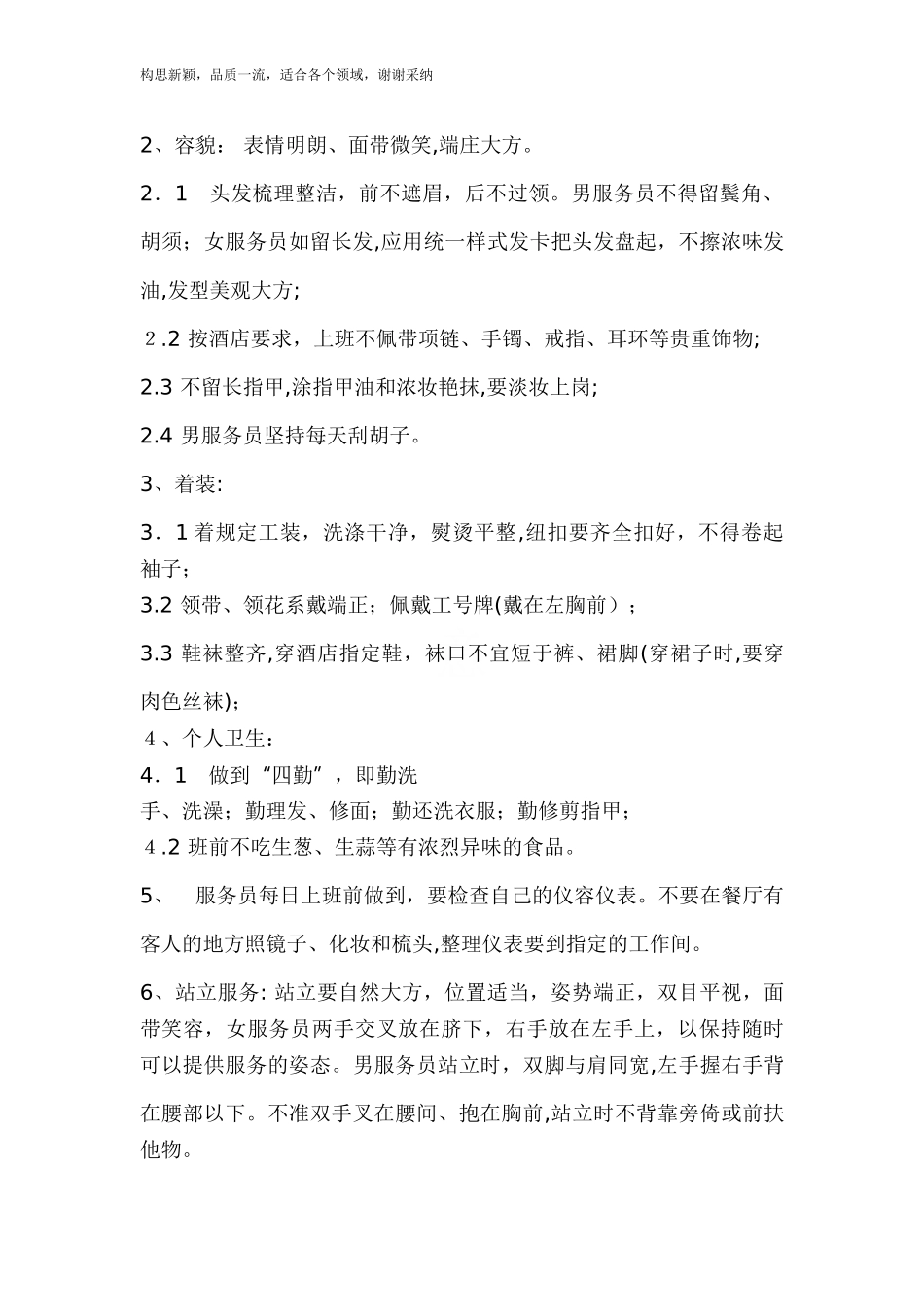 构思新颖，品质一流，适合各个领域，谢谢采纳

2、容貌： 表情明朗、面带微笑,端庄大方。

2．1 头发梳理整洁，前不遮眉，后不过领。男服务员不得留鬓角、胡须；女服务员如留长发,应用统一样式发卡把头发盘起，不擦浓味发油,发型美观大方;

２.2 按酒店要求，上班不佩带项链、手镯、戒指、耳环等贵重饰物;

2.3 不留长指甲,涂指甲油和浓妆艳抹,要淡妆上岗;

2.4 男服务员坚持每天刮胡子。

3、着装:

3．1 着规定工装，洗涤干净，熨烫平整,纽扣要齐全扣好，不得卷起袖子；

3.2 领带、领花系戴端正；佩戴工号牌(戴在左胸前）；

3.3 鞋袜整齐,穿酒店指定鞋，袜口不宜短于裤、裙脚(穿裙子时,要穿肉色丝袜);

４、个人卫生：

4．1 做到“四勤”，即勤洗手、洗澡；勤理发、修面；勤还洗衣服；勤修剪指甲；

４.2 班前不吃生葱、生蒜等有浓烈异味的食品。

5、 服务员每日上班前做到，要检查自己的仪容仪表。不要在餐厅有客人的地方照镜子、化妆和梳头,整理仪表要到指定的工作间。

6、站立服务: 站立要自然大方，位置适当，姿势端正，双目平视，面带笑容，女服务员两手交叉放在脐下，右手放在左手上，以保持随时可以提供服务的姿态。男服务员站立时，双脚与肩同宽,左手握右手背在腰部以下。不准双手叉在腰间、抱在胸前,站立时不背靠旁倚或前扶他物。